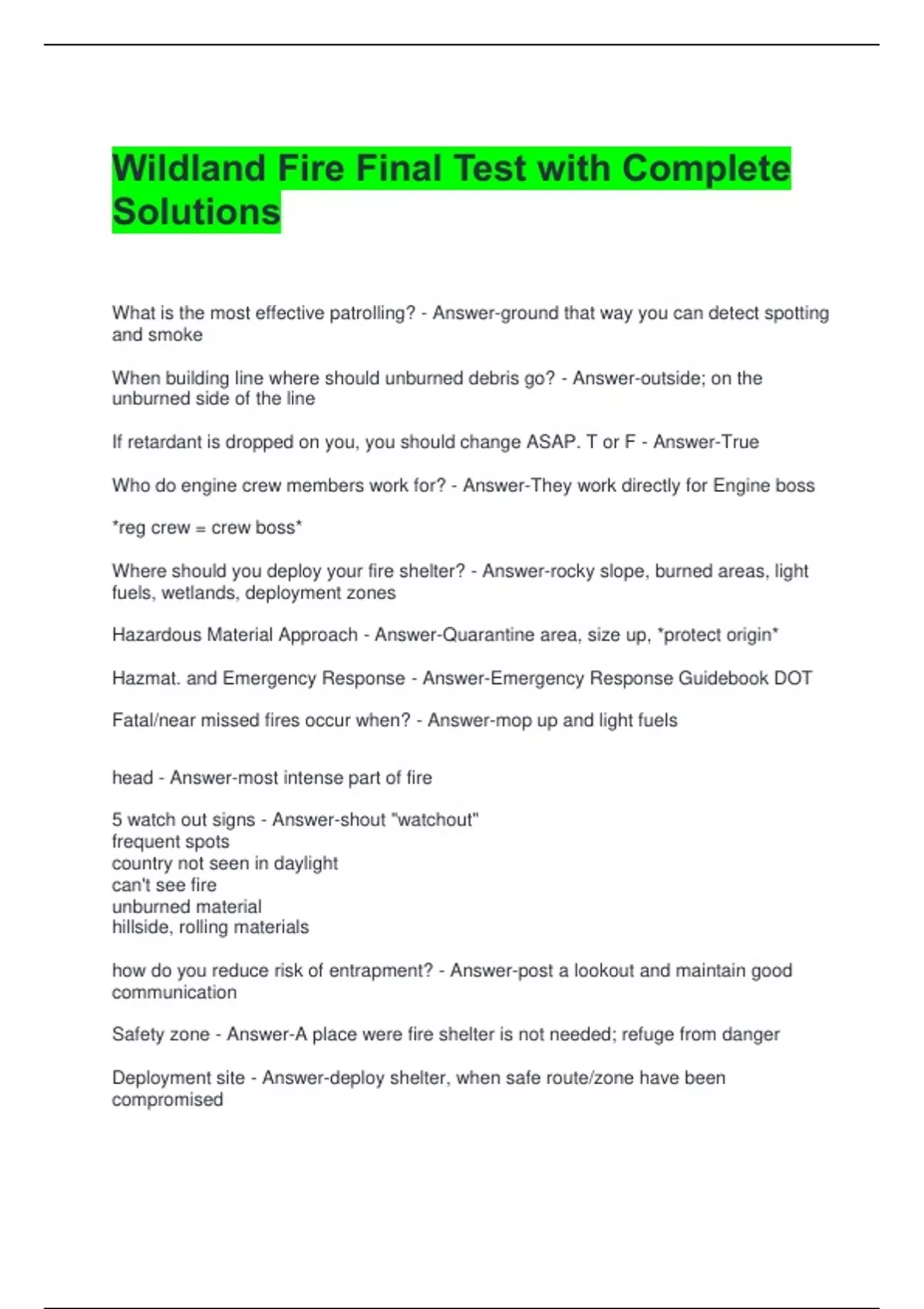 Wildland Fire Final Test with Complete Solutions

What is the most effective patrolling? - Answer-ground that way you can detect spotting and smoke

When building line where should unburned debris go? - Answer-outside; on the unburned side of the line

If retardant is dropped on you, you should change ASAP. T or F - Answer-True

Who do engine crew members work for? - Answer-They work directly for Engine boss

*reg crew = crew boss*

Where should you deploy your fire shelter? - Answer-rocky slope, burned areas, light fuels, wetlands, deployment zones

Hazardous Material Approach - Answer-Quarantine area, size up, *protect origin*

Hazmat. and Emergency Response - Answer-Emergency Response Guidebook DOT

Fatal/near missed fires occur when? - Answer-mop up and light fuels

head - Answer-most intense part of fire

5 watch out signs - Answer-shout "watchout"
frequent spots
country not seen in daylight
can't see fire
unburned material
hillside, rolling materials

how do you reduce risk of entrapment? - Answer-post a lookout and maintain good communication

Safety zone - Answer-A place were fire shelter is not needed; refuge from danger

Deployment site - Answer-deploy shelter, when safe route/zone have been compromised